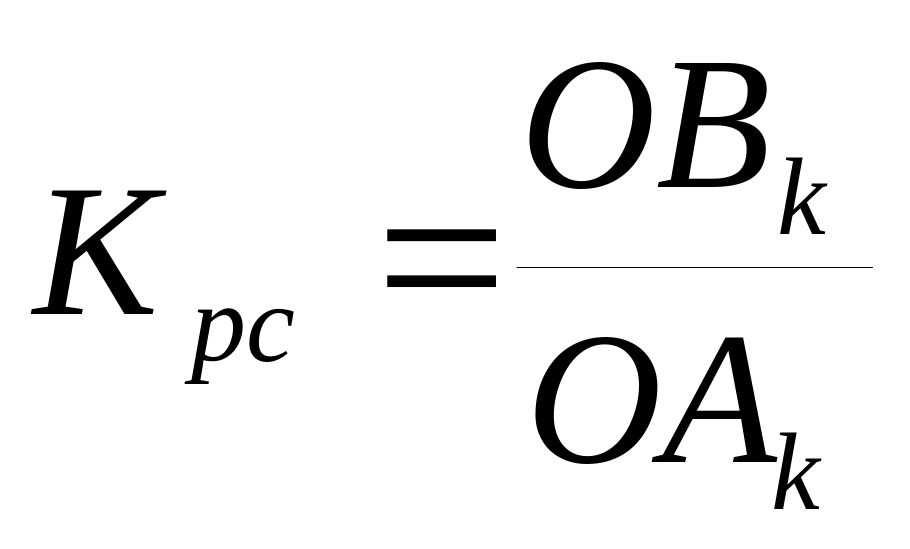 $K_{pc} = \frac{OB_k}{OA_k}$